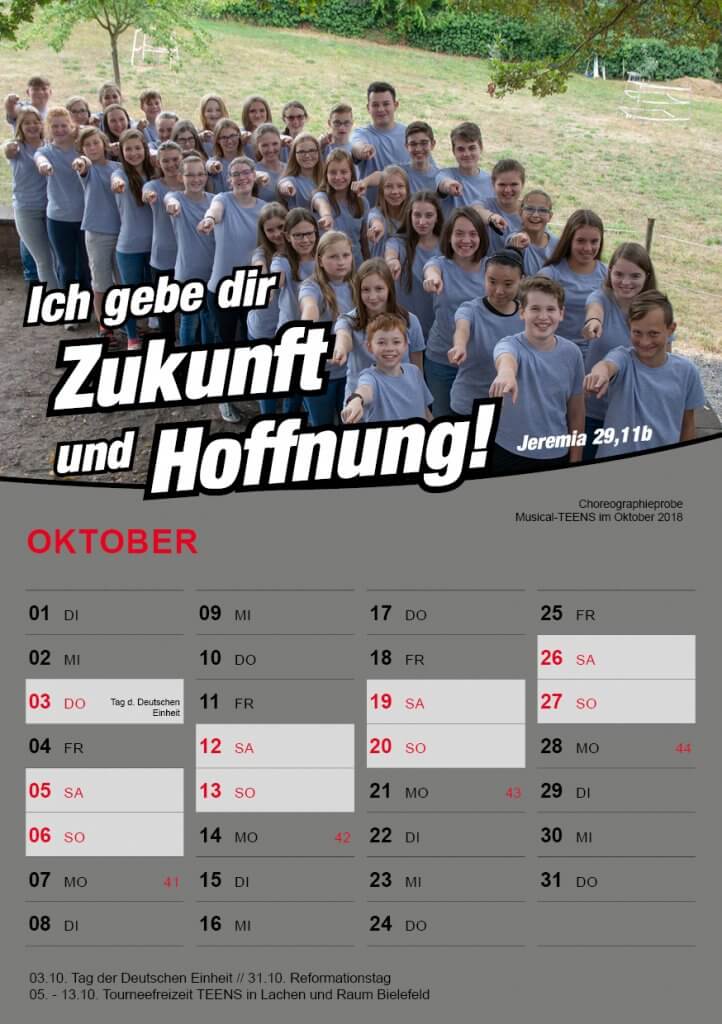 Ich gebe dir
Zukunft
und Hoffnung!

Jeremia 29,11b

Choreographieprobe
Musical-TEENS im Oktober 2018

OKTOBER

01 DI
02 MI
03 DO Tag d. Deutschen Einheit
04 FR
05 SA
06 SO
07 MO 41
08 DI

09 MI
10 DO
11 FR
12 SA
13 SO
14 MO 42
15 DI
16 MI

17 DO
18 FR
19 SA
20 SO
21 MO 43
22 DI
23 MI
24 DO

25 FR
26 SA
27 SO
28 MO 44
29 DI
30 MI
31 DO

03.10. Tag der Deutschen Einheit // 31.10. Reformationstag
05. - 13.10. Tourneefreizeit TEENS in Lachen und Raum Bielefeld